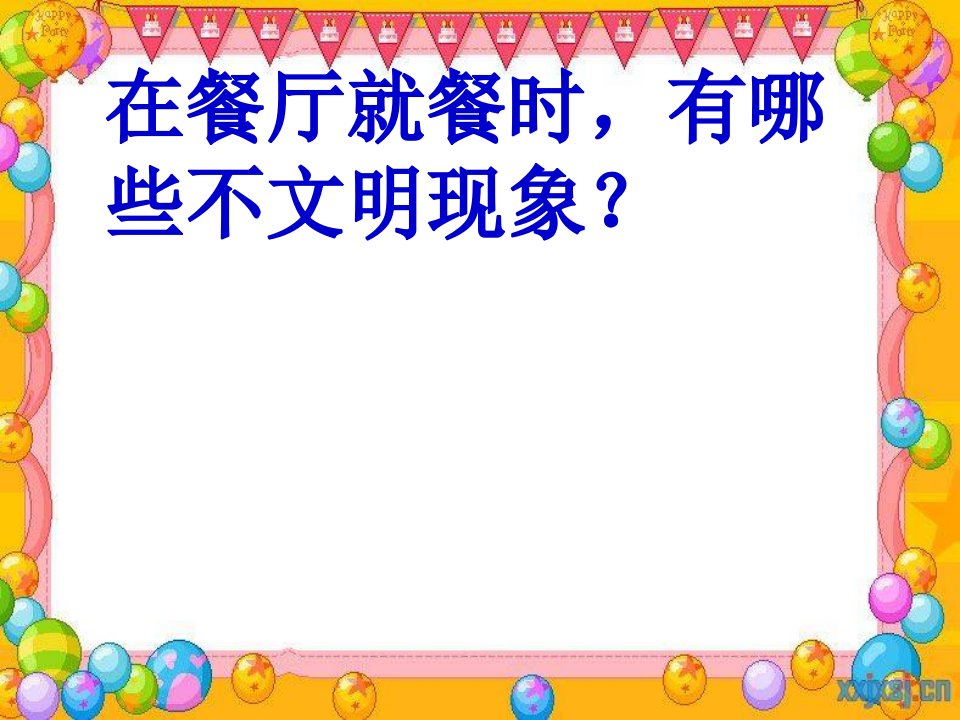 Happy Party

Happy Party

在餐厅就餐时，有哪些不文明现象？

xxjxsj.cn